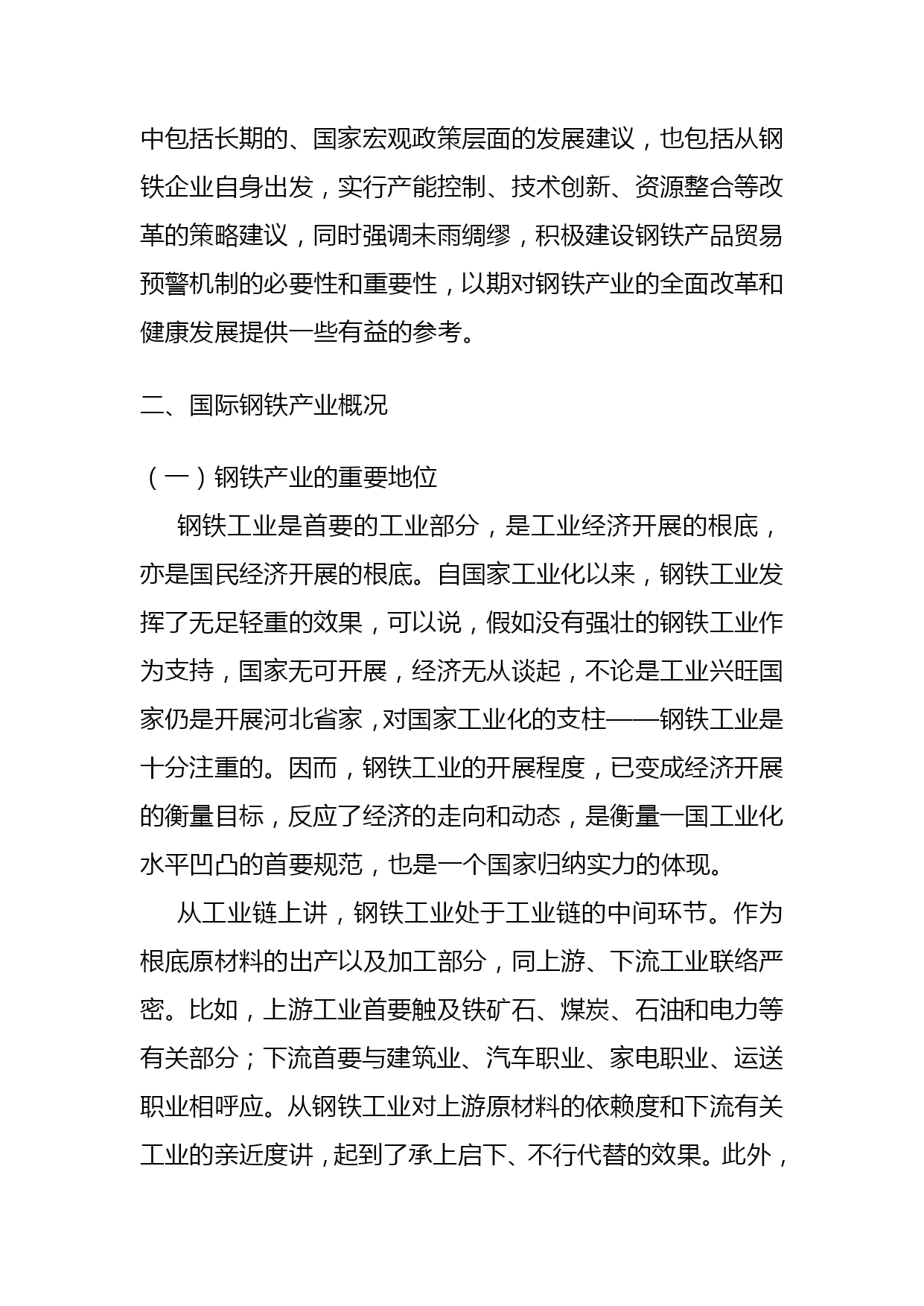 中包括长期的、国家宏观政策层面的发展建议，也包括从钢铁企业自身出发，实行产能控制、技术创新、资源整合等改革的策略建议，同时强调未雨绸缪，积极建设钢铁产品贸易预警机制的必要性和重要性，以期对钢铁产业的全面改革和健康发展提供一些有益的参考。

二、国际钢铁产业概况

（一）钢铁产业的重要地位

钢铁工业是首要的工业部分，是工业经济开展的根底，亦是国民经济开展的根底。自国家工业化以来，钢铁工业发挥了无足轻重的效果，可以说，假如没有强壮的钢铁工业作为支持，国家无可开展，经济无从谈起，不论是工业兴旺国家仍是开展河北省家，对国家工业化的支柱——钢铁工业是十分注重的。因而，钢铁工业的开展程度，已变成经济开展的衡量目标，反应了经济的走向和动态，是衡量一国工业化水平凹凸的首要规范，也是一个国家归纳实力的体现。

从工业链上讲，钢铁工业处于工业链的中间环节。作为根底原材料的出产以及加工部分，同上游、下流工业联络严密。比如，上游工业首要触及铁矿石、煤炭、石油和电力等有关部分；下流首要与建筑业、汽车职业、家电职业、运送职业相呼应。从钢铁工业对上游原材料的依赖度和下流有关工业的亲近度讲，起到了承上启下、不行代替的效果。此外，